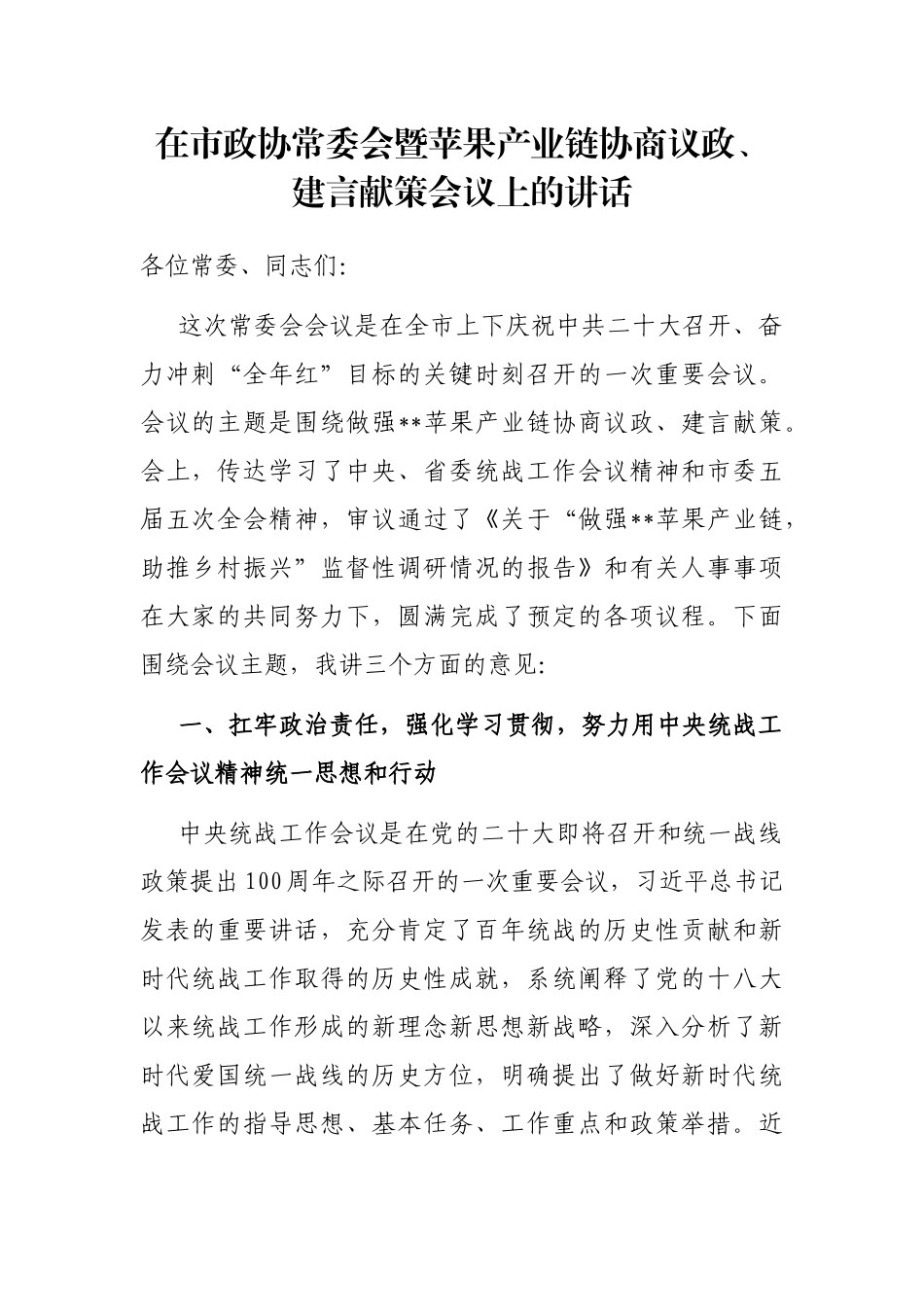 在市政协常委会暨苹果产业链协商议政、建言献策会议上的讲话

各位常委、同志们:

这次常委会会议是在全市上下庆祝中共二十大召开、奋力冲刺“全年红”目标的关键时刻召开的一次重要会议。会议的主题是围绕做强**苹果产业链协商议政、建言献策。会上，传达学习了中央、省委统战工作会议精神和市委五届五次全会精神，审议通过了《关于“做强**苹果产业链，助推乡村振兴”监督性调研情况的报告》和有关人事事项在大家的共同努力下，圆满完成了预定的各项议程。下面围绕会议主题，我讲三个方面的意见:

一、扛牢政治责任，强化学习贯彻，努力用中央统战工作会议精神统一思想和行动

中央统战工作会议是在党的二十大即将召开和统一战线政策提出100周年之际召开的一次重要会议，习近平总书记发表的重要讲话，充分肯定了百年统战的历史性贡献和新时代统战工作取得的历史性成就，系统阐释了党的十八大以来统战工作形成的新理念新思想新战略，深入分析了新时代爱国统一战线的历史方位，明确提出了做好新时代统战工作的指导思想、基本任务、工作重点和政策举措。近